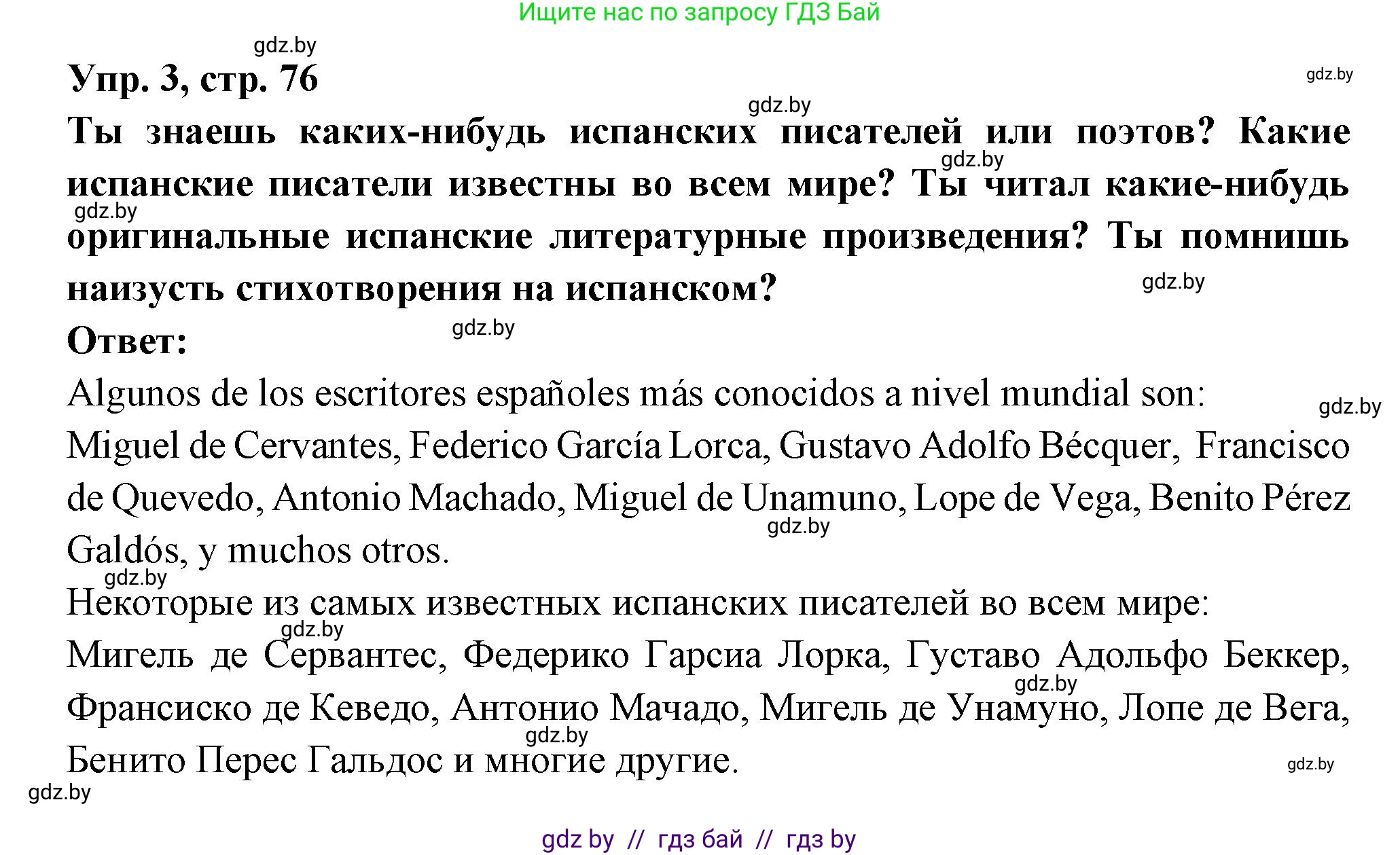 Ищите нас по запросу ГДЗ Бай

gdz.by

Упр. 3, стр. 76

gdz.by

gdz.by

Ты знаешь каких-нибудь испанских писателей или поэтов? Какие испанские писатели известны во всем мире? Ты читал какие-нибудь оригинальные испанские литературные произведения? Ты помнишь наизусть стихотворения на испанском?

gdz.by

gdz.by

gdz.by

Ответ:

gdz.by

Algunos de los escritores españoles más conocidos a nivel mundial son:

gdz.by

Miguel de Cervantes, Federico García Lorca, Gustavo Adolfo Bécquer, Francisco de Quevedo, Antonio Machado, Miguel de Unamuno, Lope de Vega, Benito Pérez Galdós, y muchos otros.

gdz.by

gdz.by

Некоторые из самых известных испанских писателей во всем мире:

gdz.by

Мигель де Сервантес, Федерико Гарсиа Лорка, Густаво Адольфо Беккер, Франсиско де Кеведо, Антонио Мачадо, Мигель де Унамуно, Лопе де Вега, Бенито Перес Гальдос и многие другие.

gdz.by

gdz.by

gdz.by

gdz.by

gdz by // гдз бай // гдз by